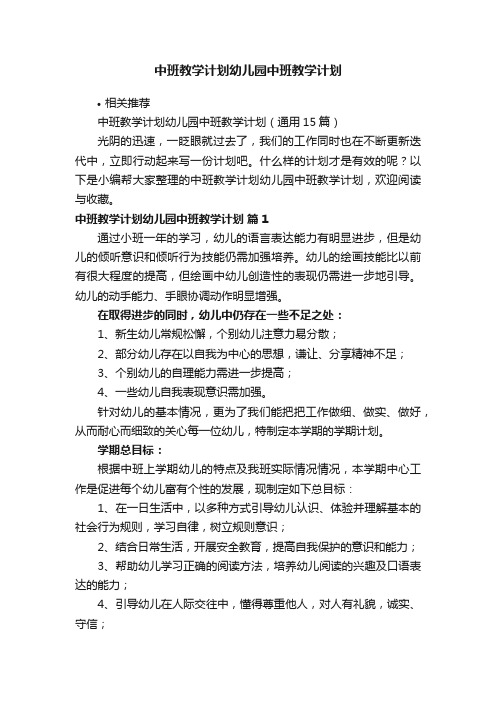 中班教学计划幼儿园中班教学计划

• 相关推荐

中班教学计划幼儿园中班教学计划（通用15篇）

光阴的迅速，一眨眼就过去了，我们的工作同时也在不断更新迭代中，立即行动起来写一份计划吧。什么样的计划才是有效的呢？以下是小编帮大家整理的中班教学计划幼儿园中班教学计划，欢迎阅读与收藏。

中班教学计划幼儿园中班教学计划 篇1

通过小班一年的学习，幼儿的语言表达能力有明显进步，但是幼儿的倾听意识和倾听行为技能仍需加强培养。幼儿的绘画技能比以前有很大程度的提高，但绘画中幼儿创造性的表现仍需进一步地引导。幼儿的动手能力、手眼协调动作明显增强。

在取得进步的同时，幼儿中仍存在一些不足之处：

1、新生幼儿常规松懈，个别幼儿注意力易分散；

2、部分幼儿存在以自我为中心的思想，谦让、分享精神不足；

3、个别幼儿的自理能力需进一步提高；

4、一些幼儿自我表现意识需加强。

针对幼儿的基本情况，更为了我们能把把工作做细、做实、做好，从而耐心而细致的关心每一位幼儿，特制定本学期的学期计划。

学期总目标：

根据中班上学期幼儿的特点及我班实际情况情况，本学期中心工作是促进每个幼儿富有个性的发展，现制定如下总目标：

1、在一日生活中，以多种方式引导幼儿认识、体验并理解基本的社会行为规则，学习自律，树立规则意识；

2、结合日常生活，开展安全教育，提高自我保护的意识和能力；

3、帮助幼儿学习正确的阅读方法，培养幼儿阅读的兴趣及口语表达的能力；

4、引导幼儿在人际交往中，懂得尊重他人，对人有礼貌，诚实、守信；